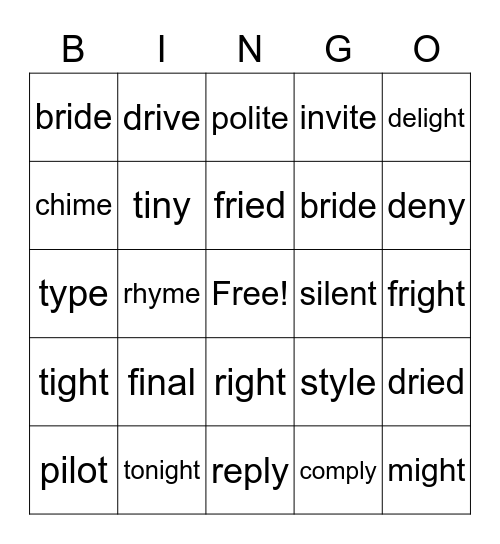 | B | I | N | G | O |
|---|---|---|---|---|
| bride | drive | polite | invite | delight |
| chime | tiny | fried | bride | deny |
| type | rhyme | Free! | silent | fright |
| tight | final | right | style | dried |
| pilot | tonight | reply | comply | might |